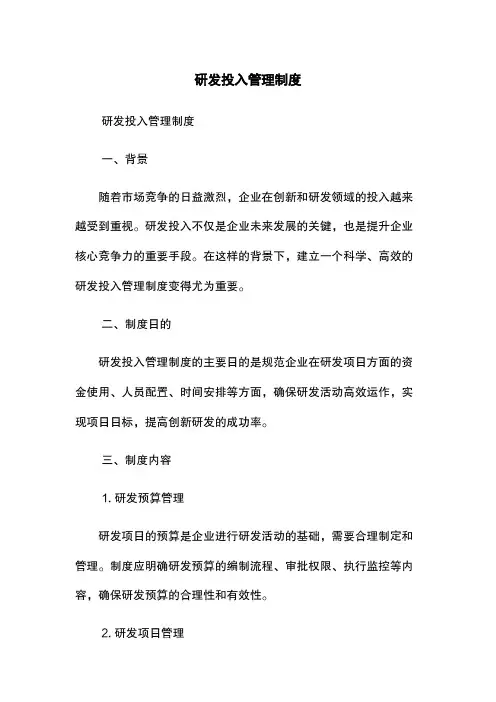 研发投入管理制度

研发投入管理制度

一、背景

随着市场竞争的日益激烈，企业在创新和研发领域的投入越来越受到重视。研发投入不仅是企业未来发展的关键，也是提升企业核心竞争力的重要手段。在这样的背景下，建立一个科学、高效的研发投入管理制度变得尤为重要。

二、制度目的

研发投入管理制度的主要目的是规范企业在研发项目方面的资金使用、人员配置、时间安排等方面，确保研发活动高效运作，实现项目目标，提高创新研发的成功率。

三、制度内容

1. 研发预算管理

研发项目的预算是企业进行研发活动的基础，需要合理制定和管理。制度应明确研发预算的编制流程、审批权限、执行监控等内容，确保研发预算的合理性和有效性。

2. 研发项目管理